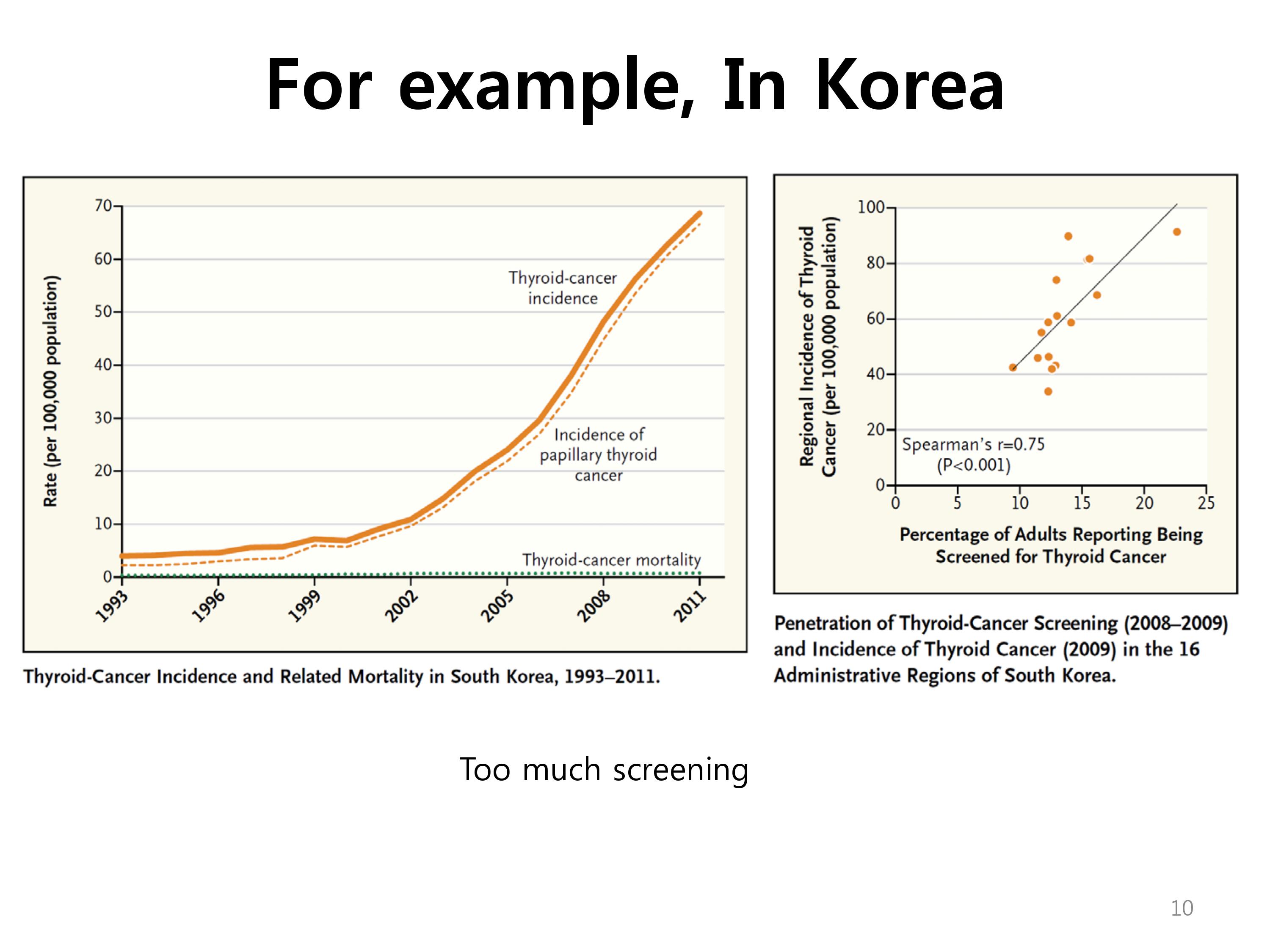 For example, In Korea

Rate (per 100,000 population)

70
60
50
40
30
20
10
0

Thyroid-cancer incidence

Incidence of papillary thyroid cancer

Thyroid-cancer mortality

1993
1996
1999
2002
2005
2008
2011

Thyroid-Cancer Incidence and Related Mortality in South Korea, 1993–2011.

Regional Incidence of Thyroid Cancer (per 100,000 population)

100
80
60
40
20
0

Spearman's r=0.75 (P<0.001)

0
5
10
15
20
25

Percentage of Adults Reporting Being Screened for Thyroid Cancer

Penetration of Thyroid-Cancer Screening (2008–2009) and Incidence of Thyroid Cancer (2009) in the 16 Administrative Regions of South Korea.

Too much screening

10